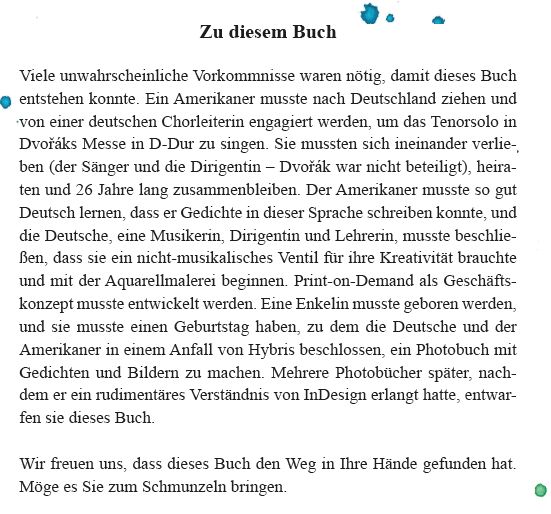 Zu diesem Buch

Viele unwahrscheinliche Vorkommnisse waren nötig, damit dieses Buch entstehen konnte. Ein Amerikaner musste nach Deutschland ziehen und von einer deutschen Chorleiterin engagiert werden, um das Tenorsolo in Dvořáks Messe in D-Dur zu singen. Sie mussten sich ineinander verlieben (der Sänger und die Dirigentin – Dvořák war nicht beteiligt), heiraten und 26 Jahre lang zusammenbleiben. Der Amerikaner musste so gut Deutsch lernen, dass er Gedichte in dieser Sprache schreiben konnte, und die Deutsche, eine Musikerin, Dirigentin und Lehrerin, musste beschließen, dass sie ein nicht-musikalisches Ventil für ihre Kreativität brauchte und mit der Aquarellmalerei beginnen. Print-on-Demand als Geschäftskonzept musste entwickelt werden. Eine Enkelin musste geboren werden, und sie musste einen Geburtstag haben, zu dem die Deutsche und der Amerikaner in einem Anfall von Hybris beschlossen, ein Photobuch mit Gedichten und Bildern zu machen. Mehrere Photobücher später, nachdem er ein rudimentäres Verständnis von InDesign erlangt hatte, entwarfen sie dieses Buch.

Wir freuen uns, dass dieses Buch den Weg in Ihre Hände gefunden hat. Möge es Sie zum Schmunzeln bringen.